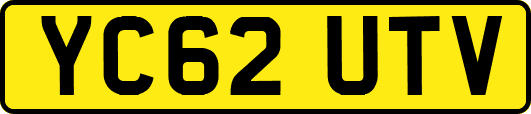 YC62 UTV